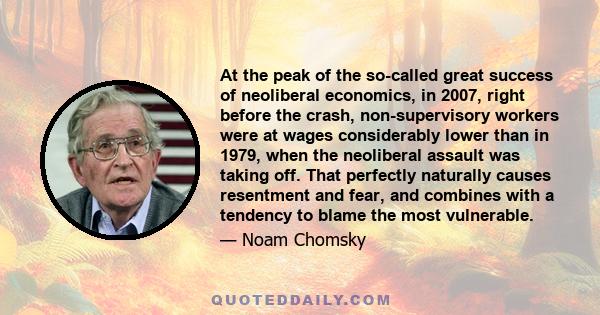 At the peak of the so-called great success of neoliberal economics, in 2007, right before the crash, non-supervisory workers were at wages considerably lower than in 1979, when the neoliberal assault was taking off. That perfectly naturally causes resentment and fear, and combines with a tendency to blame the most vulnerable.

— Noam Chomsky

QUOTEDDAILY.COM